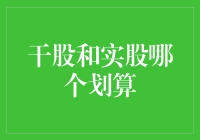 干股和实股哪个划算